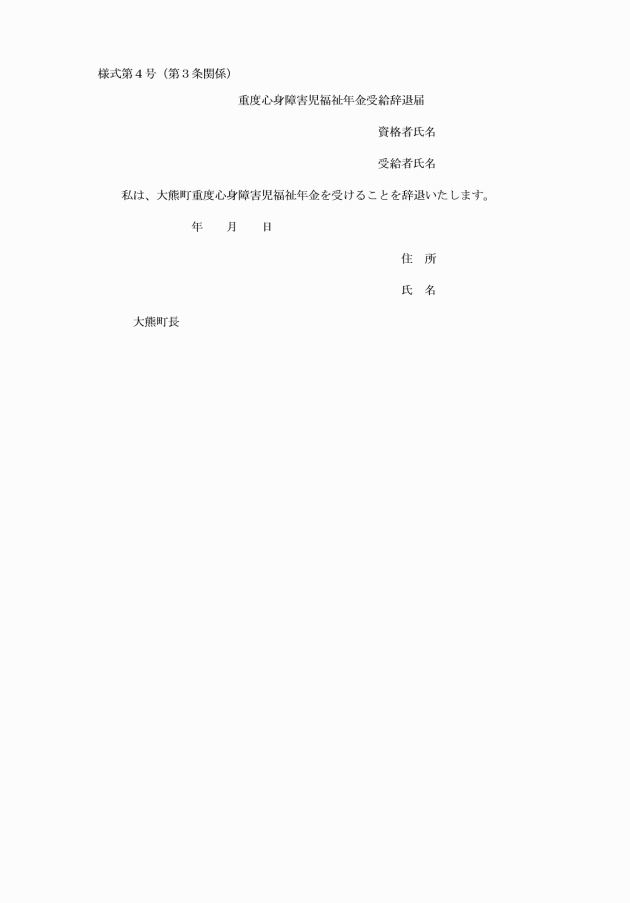 様式第４号（第３条関係）

重度心身障害児福祉年金受給辞退届

資格者氏名

受給者氏名

私は、大熊町重度心身障害児福祉年金を受けることを辞退いたします。

年　　月　　日

住　所

氏　名

大熊町長